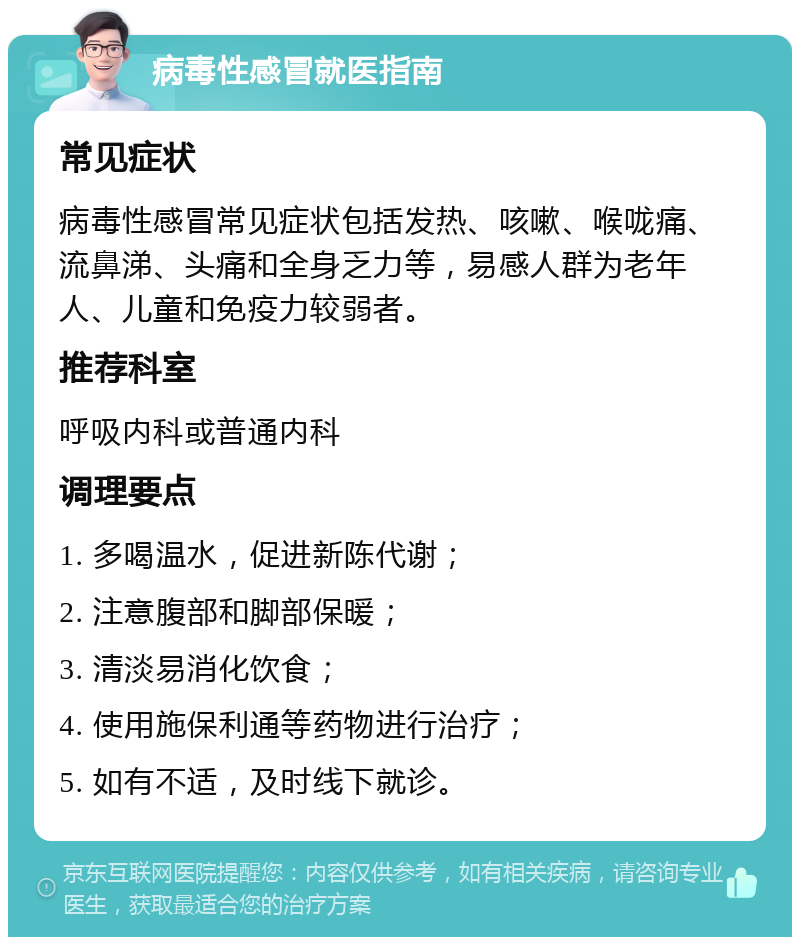 病毒性感冒就医指南

常见症状

病毒性感冒常见症状包括发热、咳嗽、喉咙痛、流鼻涕、头痛和全身乏力等，易感人群为老年人、儿童和免疫力较弱者。

推荐科室

呼吸内科或普通内科

调理要点

1. 多喝温水，促进新陈代谢；

2. 注意腹部和脚部保暖；

3. 清淡易消化饮食；

4. 使用施保利通等药物进行治疗；

5. 如有不适，及时线下就诊。

京东互联网医院提醒您：内容仅供参考，如有相关疾病，请咨询专业医生，获取最适合您的治疗方案